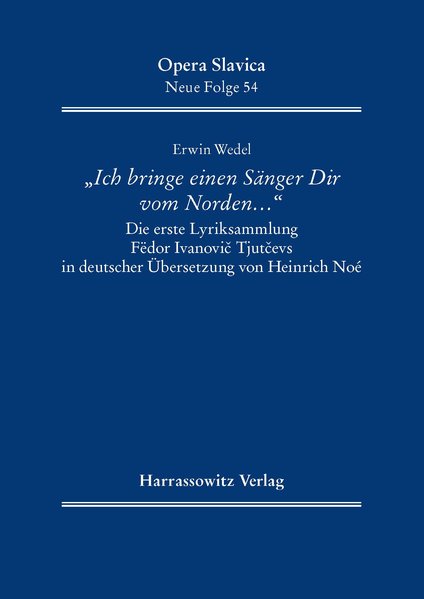 Opera Slavica
Neue Folge 54

Erwin Wedel

„Ich bringe einen Sänger Dir vom Norden…“

Die erste Lyriksammlung Fëdor Ivanovič Tjutčevs in deutscher Übersetzung von Heinrich Noé

Harrassowitz Verlag